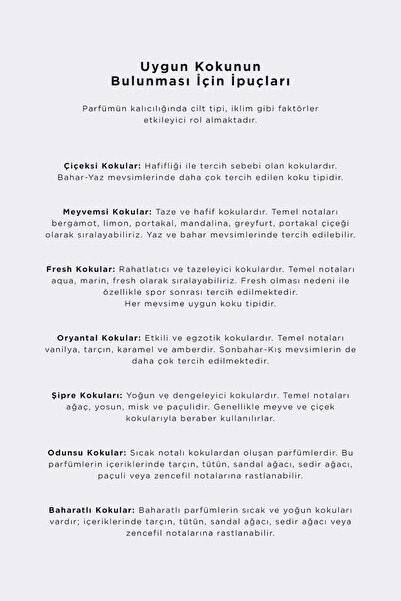 Uygun Kokunun
Bulunması İçin İpuçları

Parfümün kalıcılığında cilt tipi, iklim gibi faktörler etkileyici rol almaktadır.

Çiçeksi Kokular: Hafifliği ile tercih sebebi olan kokulardır. Bahar-Yaz mevsimlerinde daha çok tercih edilen koku tipidir.

Meyvemsi Kokular: Taze ve hafif kokulardır. Temel notaları bergamot, limon, portakal, mandalina, greyfurt, portakal çiçeği olarak sıralayabiliriz. Yaz ve bahar mevsimlerinde tercih edilebilir.

Fresh Kokular: Rahatlatıcı ve tazeleyici kokulardır. Temel notaları aqua, marin, fresh olarak sıralayabiliriz. Fresh olması nedeni ile özellikle spor sonrası tercih edilmektedir.
Her mevsime uygun koku tipidir.

Oryantal Kokular: Etkili ve egzotik kokulardır. Temel notaları vanilya, tarçın, karamel ve amberdir. Sonbahar-Kış mevsimlerin de daha çok tercih edilmektedir.

Şipre Kokuları: Yoğun ve dengeleyici kokulardır. Temel notaları ağaç, yosun, misk ve paçulidir. Genellikle meyve ve çiçek kokularıyla beraber kullanılırlar.

Odunsu Kokular: Sıcak notalı kokulardan oluşan parfümlerdir. Bu parfümlerin içeriklerinde tarçın, tütün, sandal ağacı, sedir ağacı, paçuli veya zencefil notalarına rastlanabilir.

Baharatlı Kokular: Baharatlı parfümlerin sıcak ve yoğun kokuları vardır; içeriklerinde tarçın, tütün, sandal ağacı, sedir ağacı veya zencefil notalarına rastlanabilir.